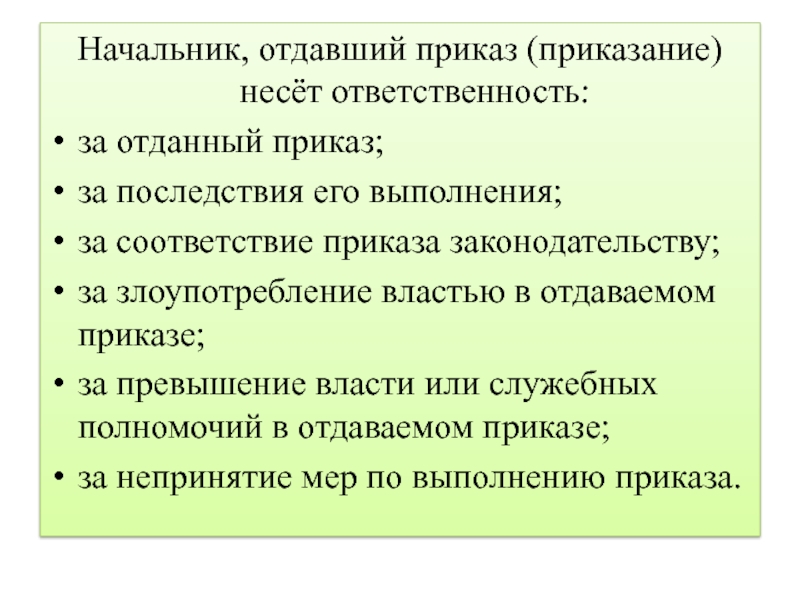 Начальник, отдавший приказ (приказание) несёт ответственность:

• за отданный приказ;
• за последствия его выполнения;
• за соответствие приказа законодательству;
• за злоупотребление властью в отдаваемом приказе;
• за превышение власти или служебных полномочий в отдаваемом приказе;
• за непринятие мер по выполнению приказа.